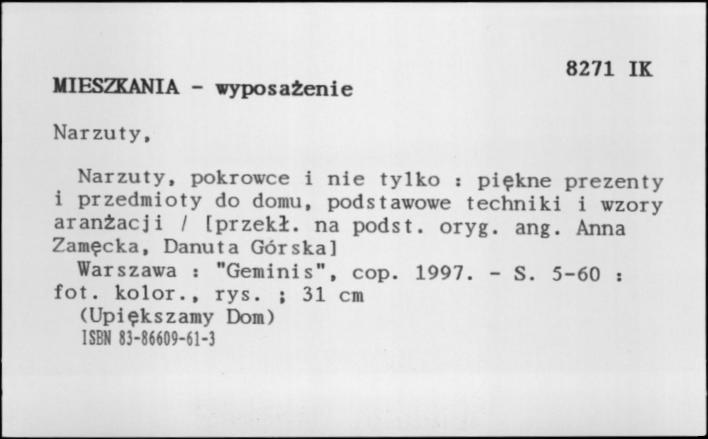 8271 IK

MIESZKANIA - wyposażenie

Narzuty,

Narzuty, pokrowce i nie tylko : piękne prezenty i przedmioty do domu, podstawowe techniki i wzory aranżacji / [przekł. na podst. oryg. ang. Anna Zamęcka, Danuta Górska]

Warszawa : "Geminis", cop. 1997. - S. 5-60 : fot. kolor., rys. ; 31 cm

(Upiększamy Dom)

ISBN 83-86609-61-3